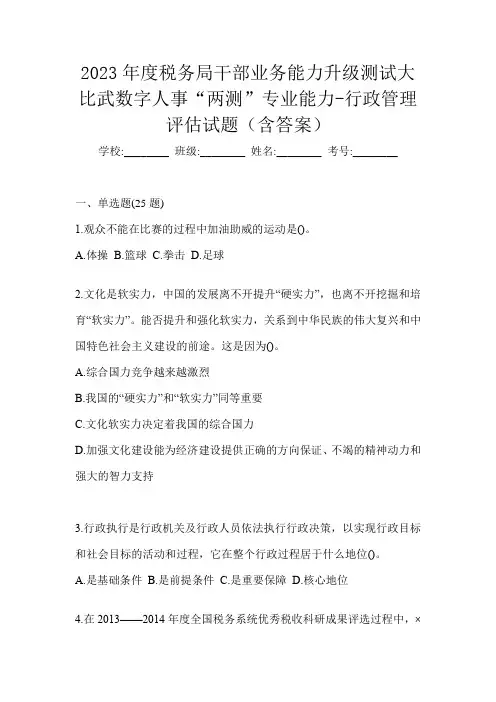 2023 年度税务局干部业务能力升级测试大比武数字人事“两测”专业能力-行政管理评估试题（含答案）

学校:________ 班级:________ 姓名:________ 考号:________

一、单选题(25 题)

1.观众不能在比赛的过程中加油助威的运动是()。

A.体操 B.篮球 C.拳击 D.足球

2.文化是软实力，中国的发展离不开提升“硬实力”，也离不开挖掘和培育“软实力”。能否提升和强化软实力，关系到中华民族的伟大复兴和中国特色社会主义建设的前途。这是因为()。

A.综合国力竞争越来越激烈

B.我国的“硬实力”和“软实力”同等重要

C.文化软实力决定着我国的综合国力

D.加强文化建设能为经济建设提供正确的方向保证、不竭的精神动力和强大的智力支持

3.行政执行是行政机关及行政人员依法执行行政决策，以实现行政目标和社会目标的活动和过程，它在整个行政过程居于什么地位()。

A.是基础条件 B.是前提条件 C.是重要保障 D.核心地位

4.在 2013——2014 年度全国税务系统优秀税收科研成果评选过程中，×